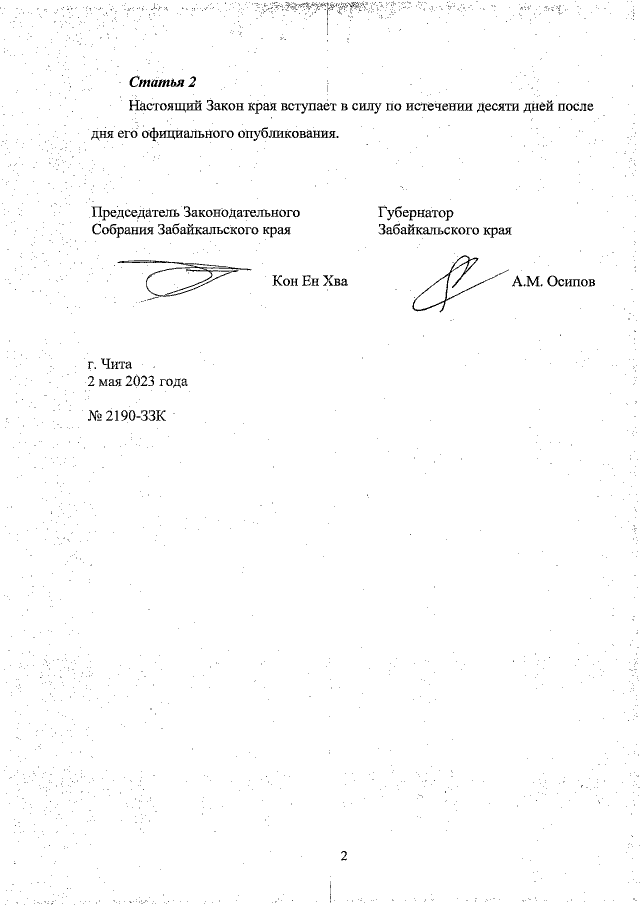 Статья 2

Настоящий Закон края вступает в силу по истечении десяти дней после дня его официального опубликования.

Председатель Законодательного
Собрания Забайкальского края

Кон Ен Хва

Губернатор
Забайкальского края

А.М. Осипов

г. Чита
2 мая 2023 года

№ 2190-ЗЗК

2